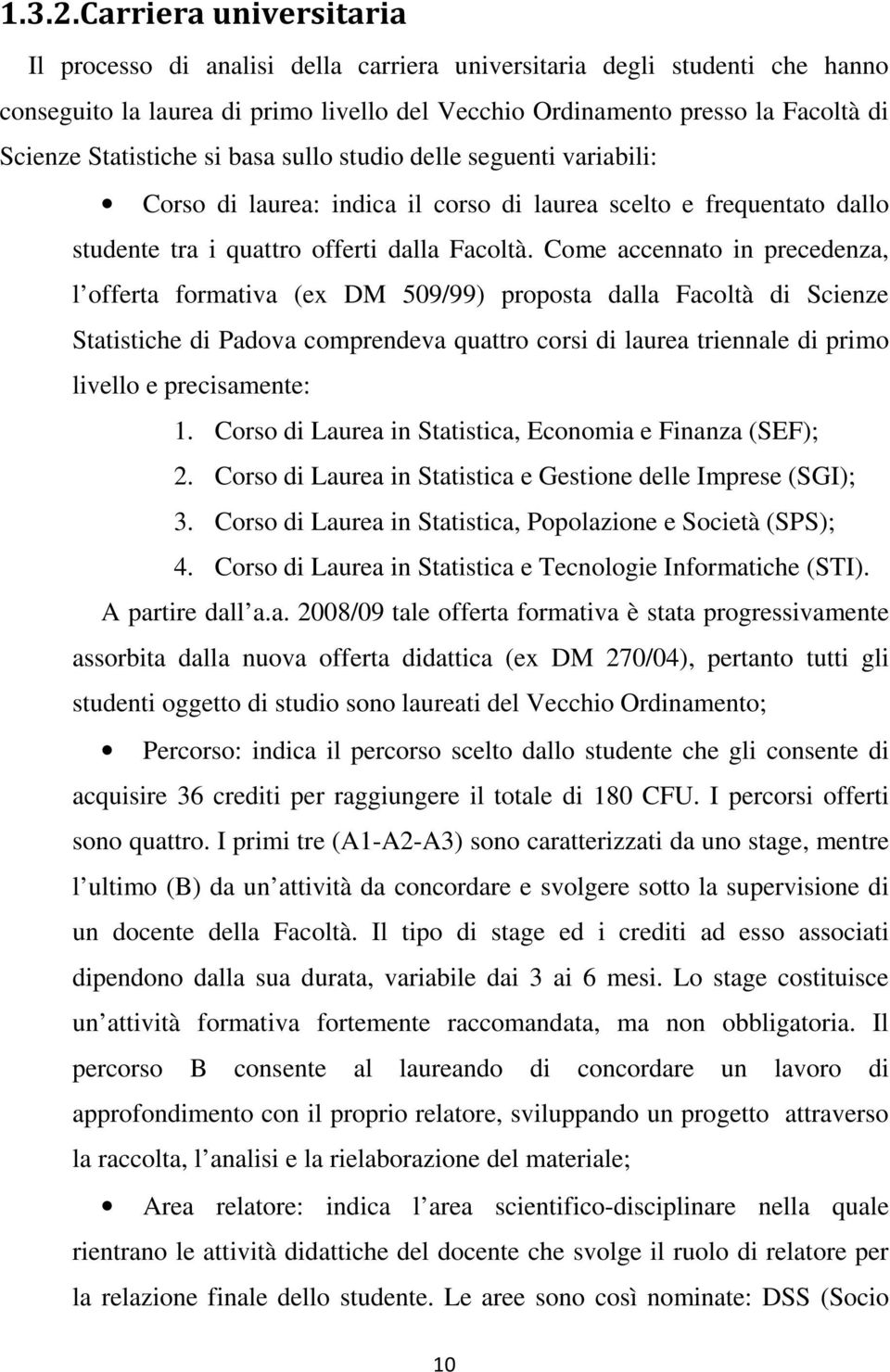 1.3.2.Carriera universitaria

Il processo di analisi della carriera universitaria degli studenti che hanno conseguito la laurea di primo livello del Vecchio Ordinamento presso la Facoltà di Scienze Statistiche si basa sullo studio delle seguenti variabili:

• Corso di laurea: indica il corso di laurea scelto e frequentato dallo studente tra i quattro offerti dalla Facoltà. Come accennato in precedenza, l offerta formativa (ex DM 509/99) proposta dalla Facoltà di Scienze Statistiche di Padova comprendeva quattro corsi di laurea triennale di primo livello e precisamente:

1. Corso di Laurea in Statistica, Economia e Finanza (SEF);
2. Corso di Laurea in Statistica e Gestione delle Imprese (SGI);
3. Corso di Laurea in Statistica, Popolazione e Società (SPS);
4. Corso di Laurea in Statistica e Tecnologie Informatiche (STI).

A partire dall a.a. 2008/09 tale offerta formativa è stata progressivamente assorbita dalla nuova offerta didattica (ex DM 270/04), pertanto tutti gli studenti oggetto di studio sono laureati del Vecchio Ordinamento;

• Percorso: indica il percorso scelto dallo studente che gli consente di acquisire 36 crediti per raggiungere il totale di 180 CFU. I percorsi offerti sono quattro. I primi tre (A1-A2-A3) sono caratterizzati da uno stage, mentre l ultimo (B) da un attività da concordare e svolgere sotto la supervisione di un docente della Facoltà. Il tipo di stage ed i crediti ad esso associati dipendono dalla sua durata, variabile dai 3 ai 6 mesi. Lo stage costituisce un attività formativa fortemente raccomandata, ma non obbligatoria. Il percorso B consente al laureando di concordare un lavoro di approfondimento con il proprio relatore, sviluppando un progetto attraverso la raccolta, l analisi e la rielaborazione del materiale;

• Area relatore: indica l area scientifico-disciplinare nella quale rientrano le attività didattiche del docente che svolge il ruolo di relatore per la relazione finale dello studente. Le aree sono così nominate: DSS (Socio

10